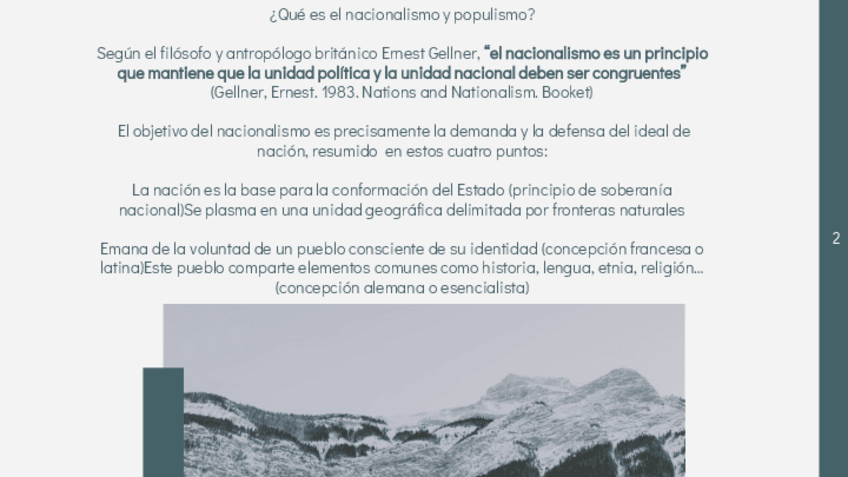 ¿Qué es el nacionalismo y populismo?

Según el filósofo y antropólogo británico Ernest Gellner, "el nacionalismo es un principio que mantiene que la unidad política y la unidad nacional deben ser congruentes" (Gellner, Ernest. 1983. Nations and Nationalism. Booket)

El objetivo del nacionalismo es precisamente la demanda y la defensa del ideal de nación, resumido en estos cuatro puntos:

La nación es la base para la conformación del Estado (principio de soberanía nacional)Se plasma en una unidad geográfica delimitada por fronteras naturales

Emana de la voluntad de un pueblo consciente de su identidad (concepción francesa o latina)Este pueblo comparte elementos comunes como historia, lengua, etnia, religión... (concepción alemana o esencialista)

2